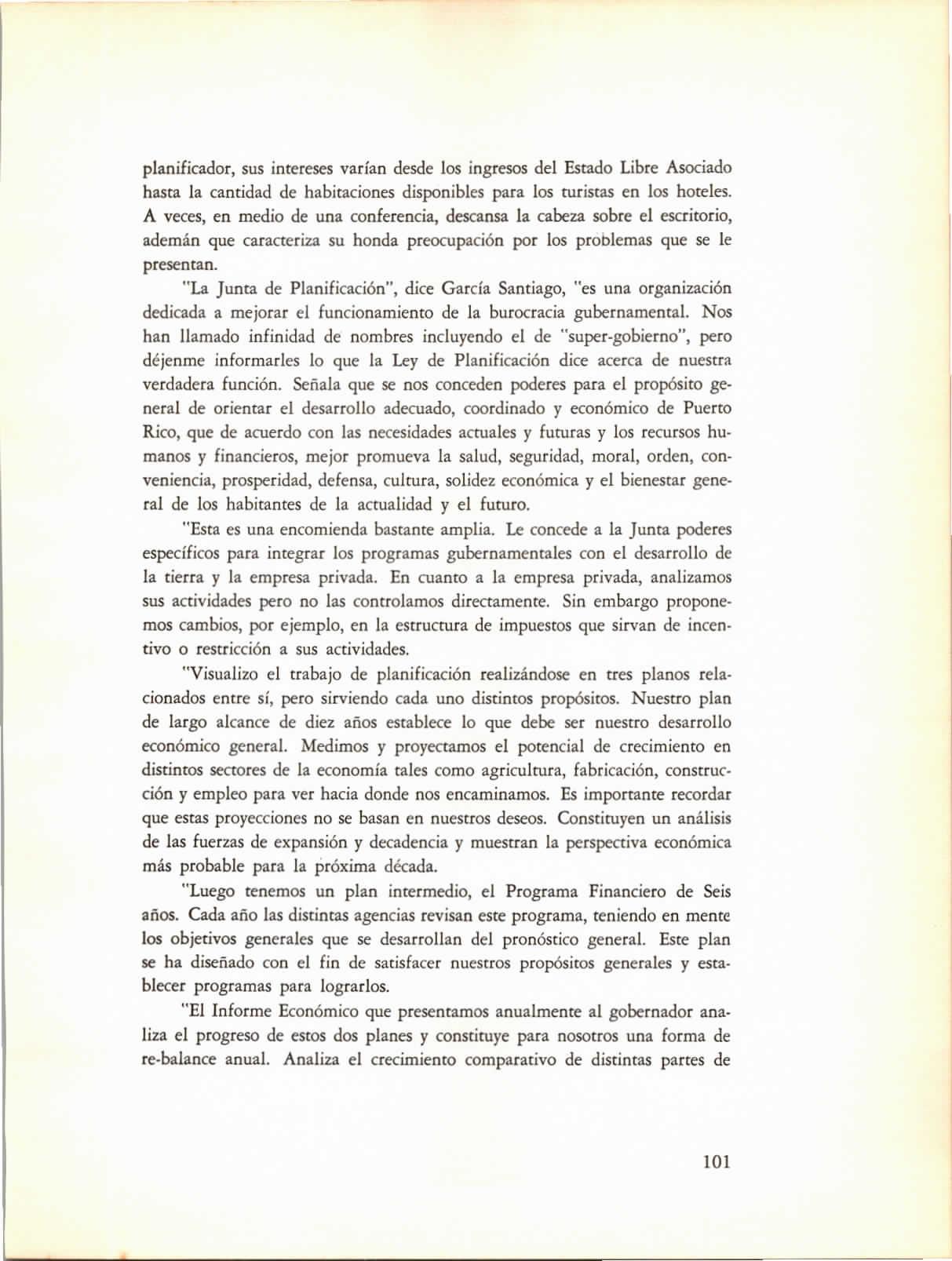 planificador, sus intereses varían desde los ingresos del Estado Libre Asociado hasta la cantidad de habitaciones disponibles para los turistas en los hoteles. A veces, en medio de una conferencia, descansa la cabeza sobre el escritorio, ademán que caracteriza su honda preocupación por los problemas que se le presentan.

"La Junta de Planificación", dice García Santiago, "es una organización dedicada a mejorar el funcionamiento de la burocracia gubernamental. Nos han llamado infinidad de nombres incluyendo el de "super-gobierno", pero déjenme informarles lo que la Ley de Planificación dice acerca de nuestra verdadera función. Señala que se nos conceden poderes para el propósito general de orientar el desarrollo adecuado, coordinado y económico de Puerto Rico, que de acuerdo con las necesidades actuales y futuras y los recursos humanos y financieros, mejor promueva la salud, seguridad, moral, orden, conveniencia, prosperidad, defensa, cultura, solidez económica y el bienestar general de los habitantes de la actualidad y el futuro.

"Esta es una encomienda bastante amplia. Le concede a la Junta poderes específicos para integrar los programas gubernamentales con el desarrollo de la tierra y la empresa privada. En cuanto a la empresa privada, analizamos sus actividades pero no las controlamos directamente. Sin embargo proponemos cambios, por ejemplo, en la estructura de impuestos que sirvan de incentivo o restricción a sus actividades.

"Visualizo el trabajo de planificación realizándose en tres planos relacionados entre sí, pero sirviendo cada uno distintos propósitos. Nuestro plan de largo alcance de diez años establece lo que debe ser nuestro desarrollo económico general. Medimos y proyectamos el potencial de crecimiento en distintos sectores de la economía tales como agricultura, fabricación, construcción y empleo para ver hacia donde nos encaminamos. Es importante recordar que estas proyecciones no se basan en nuestros deseos. Constituyen un análisis de las fuerzas de expansión y decadencia y muestran la perspectiva económica más probable para la próxima década.

"Luego tenemos un plan intermedio, el Programa Financiero de Seis años. Cada año las distintas agencias revisan este programa, teniendo en mente los objetivos generales que se desarrollan del pronóstico general. Este plan se ha diseñado con el fin de satisfacer nuestros propósitos generales y establecer programas para lograrlos.

"El Informe Económico que presentamos anualmente al gobernador analiza el progreso de estos dos planes y constituye para nosotros una forma de re-balance anual. Analiza el crecimiento comparativo de distintas partes de

101